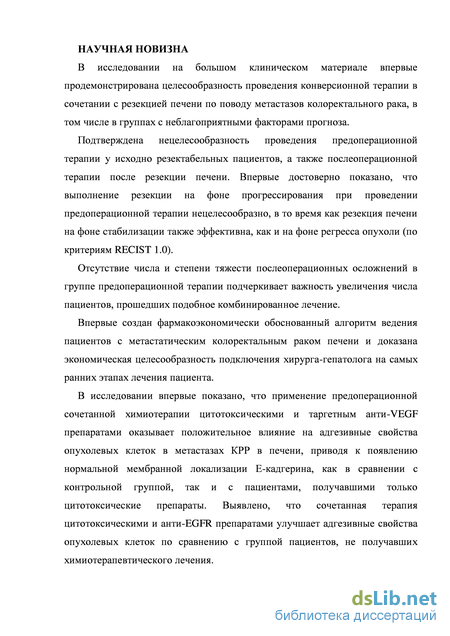 НАУЧНАЯ НОВИЗНА

В исследовании на большом клиническом материале впервые продемонстрирована целесообразность проведения конверсионной терапии в сочетании с резекцией печени по поводу метастазов колоректального рака, в том числе в группах с неблагоприятными факторами прогноза.

Подтверждена нецелесообразность проведения предоперационной терапии у исходно резектабельных пациентов, а также послеоперационной терапии после резекции печени. Впервые достоверно показано, что выполнение резекции на фоне прогрессирования при проведении предоперационной терапии нецелесообразно, в то время как резекция печени на фоне стабилизации также эффективна, как и на фоне регресса опухоли (по критериям RECIST 1.0).

Отсутствие числа и степени тяжести послеоперационных осложнений в группе предоперационной терапии подчеркивает важность увеличения числа пациентов, прошедших подобное комбинированное лечение.

Впервые создан фармакоэкономически обоснованный алгоритм ведения пациентов с метастатическим колоректальным раком печени и доказана экономическая целесообразность подключения хирурга-гепатолога на самых ранних этапах лечения пациента.

В исследовании впервые показано, что применение предоперационной сочетанной химиотерапии цитотоксическими и таргетным анти-VEGF препаратами оказывает положительное влияние на адгезивные свойства опухолевых клеток в метастазах КРР в печени, приводя к появлению нормальной мембранной локализации Е-кадгерина, как в сравнении с контрольной группой, так и с пациентами, получавшими только цитотоксические препараты. Выявлено, что сочетанная терапия цитотоксическими и анти-EGFR препаратами улучшает адгезивные свойства опухолевых клеток по сравнению с группой пациентов, не получавших химиотерапевтического лечения.

dsLib.net
библиотека диссертаций